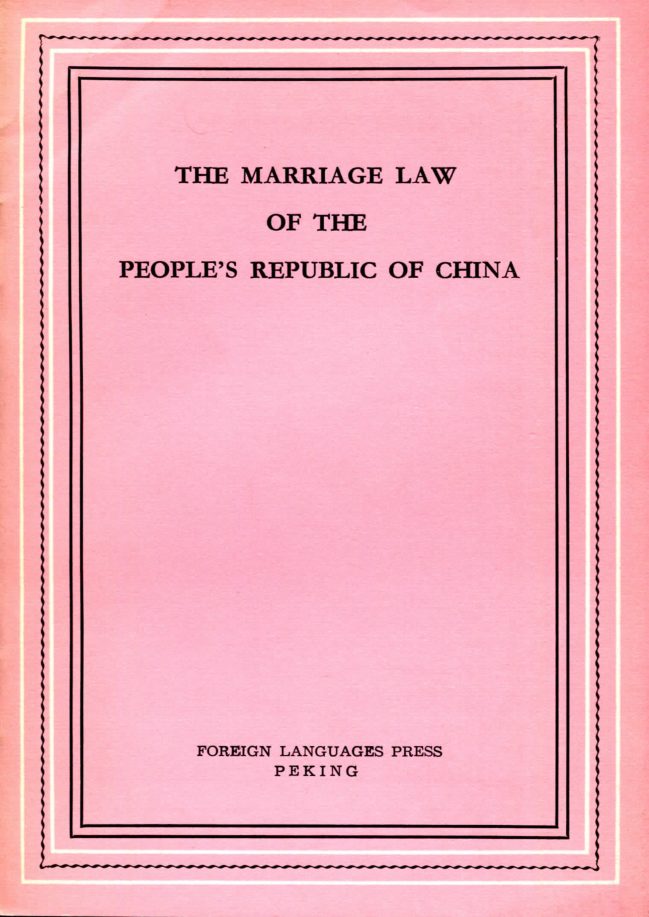 THE MARRIAGE LAW
OF THE
PEOPLE'S REPUBLIC OF CHINA

FOREIGN LANGUAGES PRESS
PEKING